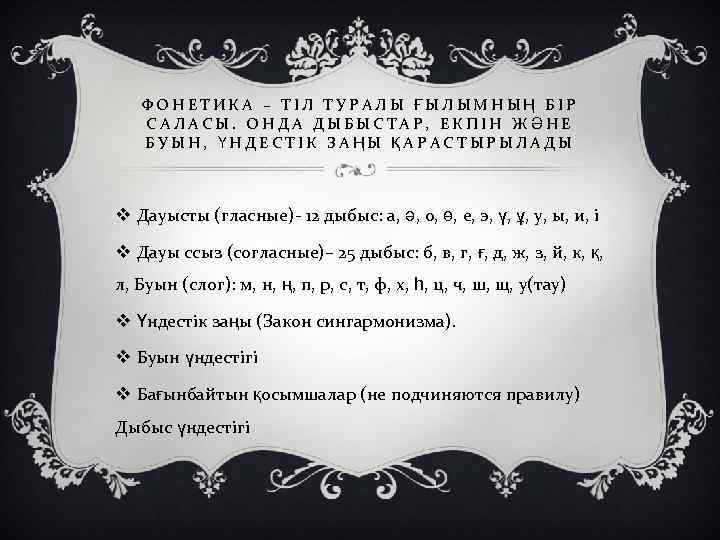 ФОНЕТИКА – ТІЛ ТУРАЛЫ ҒЫЛЫМНЫҢ БІР САЛАСЫ. ОНДА ДЫБЫСТАР, ЕКПІН ЖӘНЕ БУЫН, ҮНДЕСТІК ЗАҢЫ ҚАРАСТЫРЫЛАДЫ

❖ Дауысты (гласные)- 12 дыбыс: а, ә, о, ө, е, э, ү, ұ, у, ы, и, і

❖ Дауы ссыз (согласные)– 25 дыбыс: б, в, г, ғ, д, ж, з, й, к, қ, л, Буын (слог): м, н, ң, п, р, с, т, ф, х, һ, ц, ч, ш, щ, у(тау)

❖ Үндестік заңы (Закон сингармонизма).

❖ Буын үндестігі

❖ Бағынбайтын қосымшалар (не подчиняются правилу) Дыбыс үндестігі